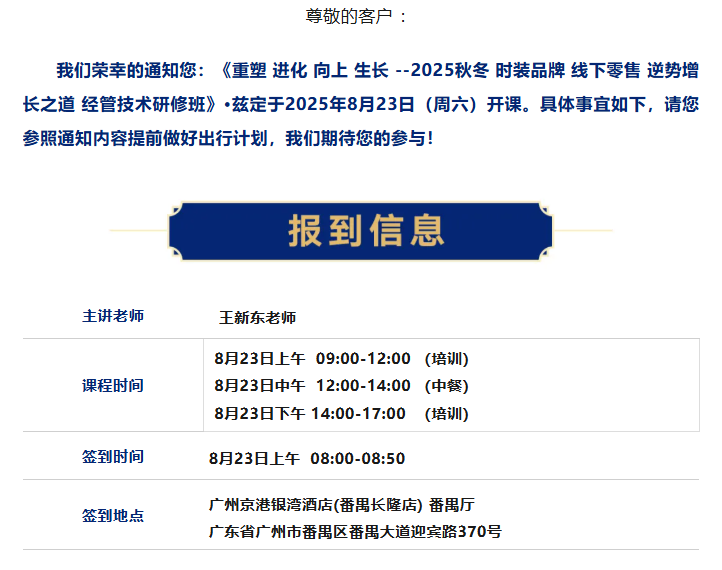 尊敬的客户：

我们荣幸的通知您：《重塑 进化 向上 生长 --2025秋冬 时装品牌 线下零售 逆势增长之道 经管技术研修班》•兹定于2025年8月23日（周六）开课。具体事宜如下，请您参照通知内容提前做好出行计划，我们期待您的参与！

报到信息

主讲老师 王新东老师

课程时间
8月23日上午 09:00-12:00 （培训）
8月23日中午 12:00-14:00 （中餐）
8月23日下午 14:00-17:00 （培训）

签到时间 8月23日上午 08:00-08:50

签到地点
广州京港银湾酒店(番禺长隆店) 番禺厅
广东省广州市番禺区番禺大道迎宾路370号